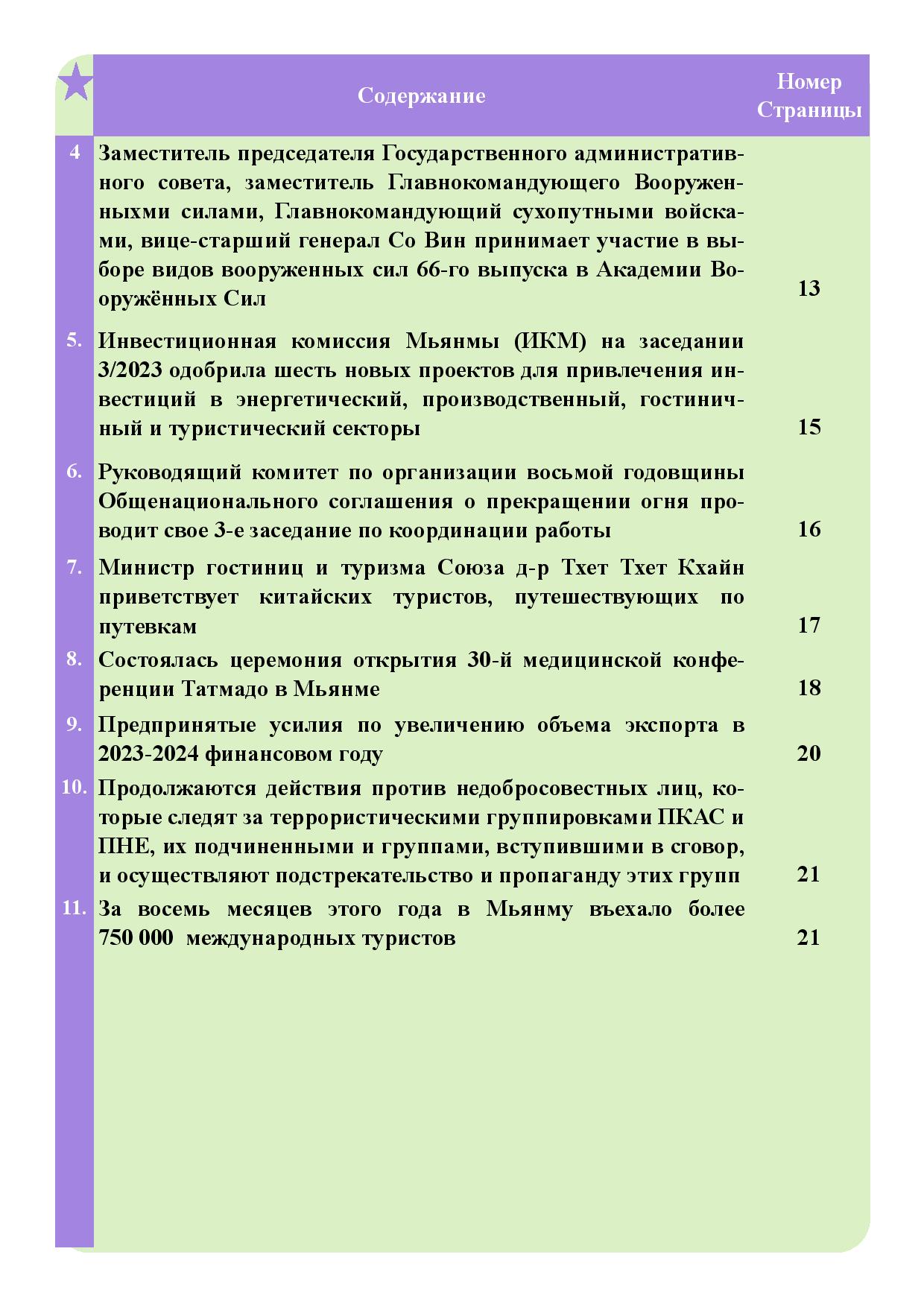 | | Содержание | Номер Страницы |
|---|---|---|
| 4 | Заместитель председателя Государственного административного совета, заместитель Главнокомандующего Вооруженныхми силами, Главнокомандующий сухопутными войсками, вице-старший генерал Со Вин принимает участие в выборе видов вооруженных сил 66-го выпуска в Академии Вооружённых Сил | 13 |
| 5. | Инвестиционная комиссия Мьянмы (ИКМ) на заседании 3/2023 одобрила шесть новых проектов для привлечения инвестиций в энергетический, производственный, гостиничный и туристический секторы | 15 |
| 6. | Руководящий комитет по организации восьмой годовщины Общенационального соглашения о прекращении огня проводит свое 3-е заседание по координации работы | 16 |
| 7. | Министр гостиниц и туризма Союза д-р Тхет Тхет Кхайн приветствует китайских туристов, путешествующих по путевкам | 17 |
| 8. | Состоялась церемония открытия 30-й медицинской конференции Татмадо в Мьянме | 18 |
| 9. | Предпринятые усилия по увеличению объема экспорта в 2023-2024 финансовом году | 20 |
| 10. | Продолжаются действия против недобросовестных лиц, которые следят за террористическими группировками ПКАС и ПНЕ, их подчиненными и группами, вступившими в сговор, и осуществляют подстрекательство и пропаганду этих групп | 21 |
| 11. | За восемь месяцев этого года в Мьянму въехало более 750 000 международных туристов | 21 |